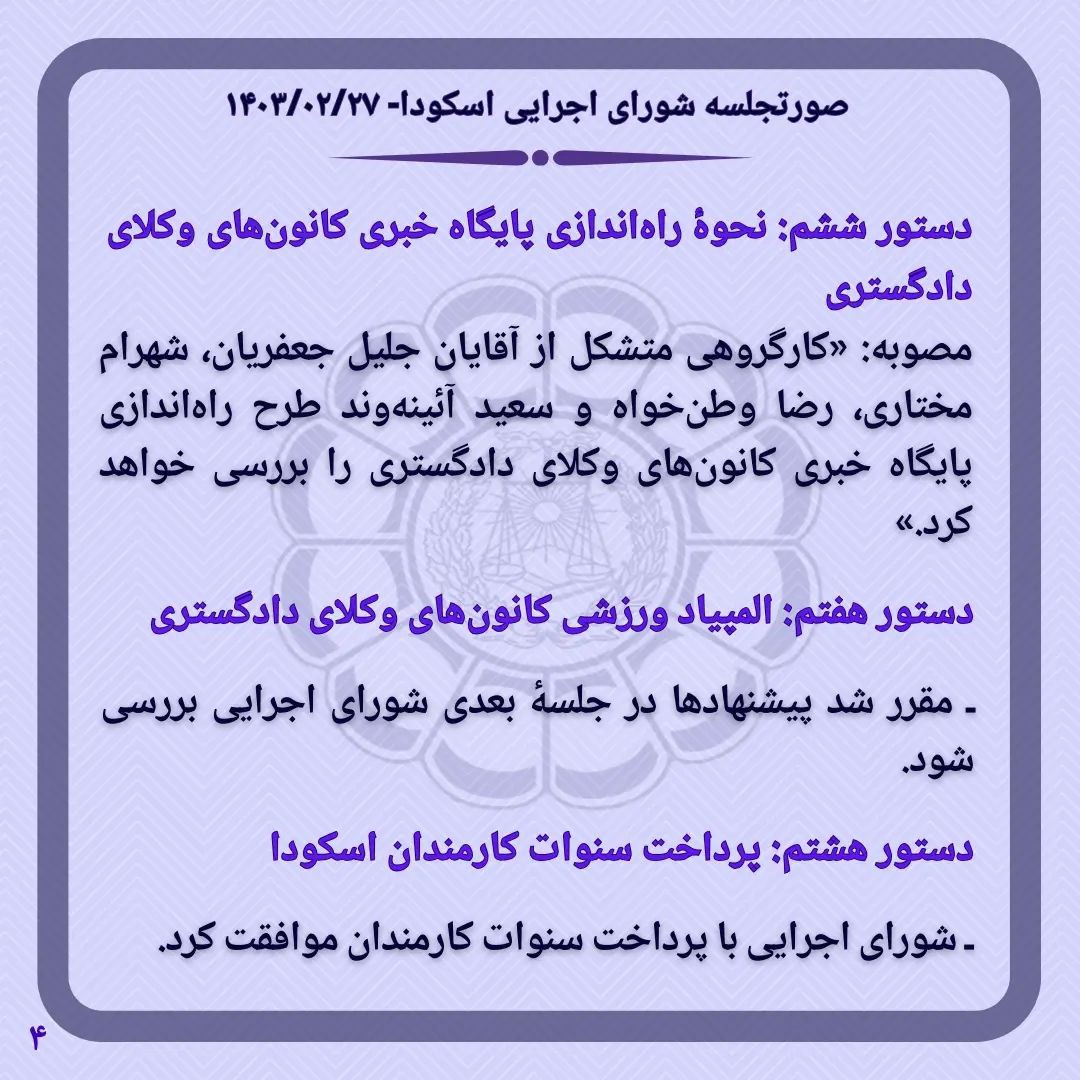 صورتجلسه شورای اجرایی اسکودا- ۱۴۰۳/۰۲/۲۷

دستور ششم: نحوهٔ راه‌اندازی پایگاه خبری کانون‌های وکلای دادگستری

مصوبه: «کارگروهی متشکل از آقایان جلیل جعفریان، شهرام مختاری، رضا وطن‌خواه و سعید آئینه‌وند طرح راه‌اندازی پایگاه خبری کانون‌های وکلای دادگستری را بررسی خواهد کرد.»

دستور هفتم: المپیاد ورزشی کانون‌های وکلای دادگستری

- مقرر شد پیشنهادها در جلسهٔ بعدی شورای اجرایی بررسی شود.

دستور هشتم: پرداخت سنوات کارمندان اسکودا

- شورای اجرایی با پرداخت سنوات کارمندان موافقت کرد.

۴